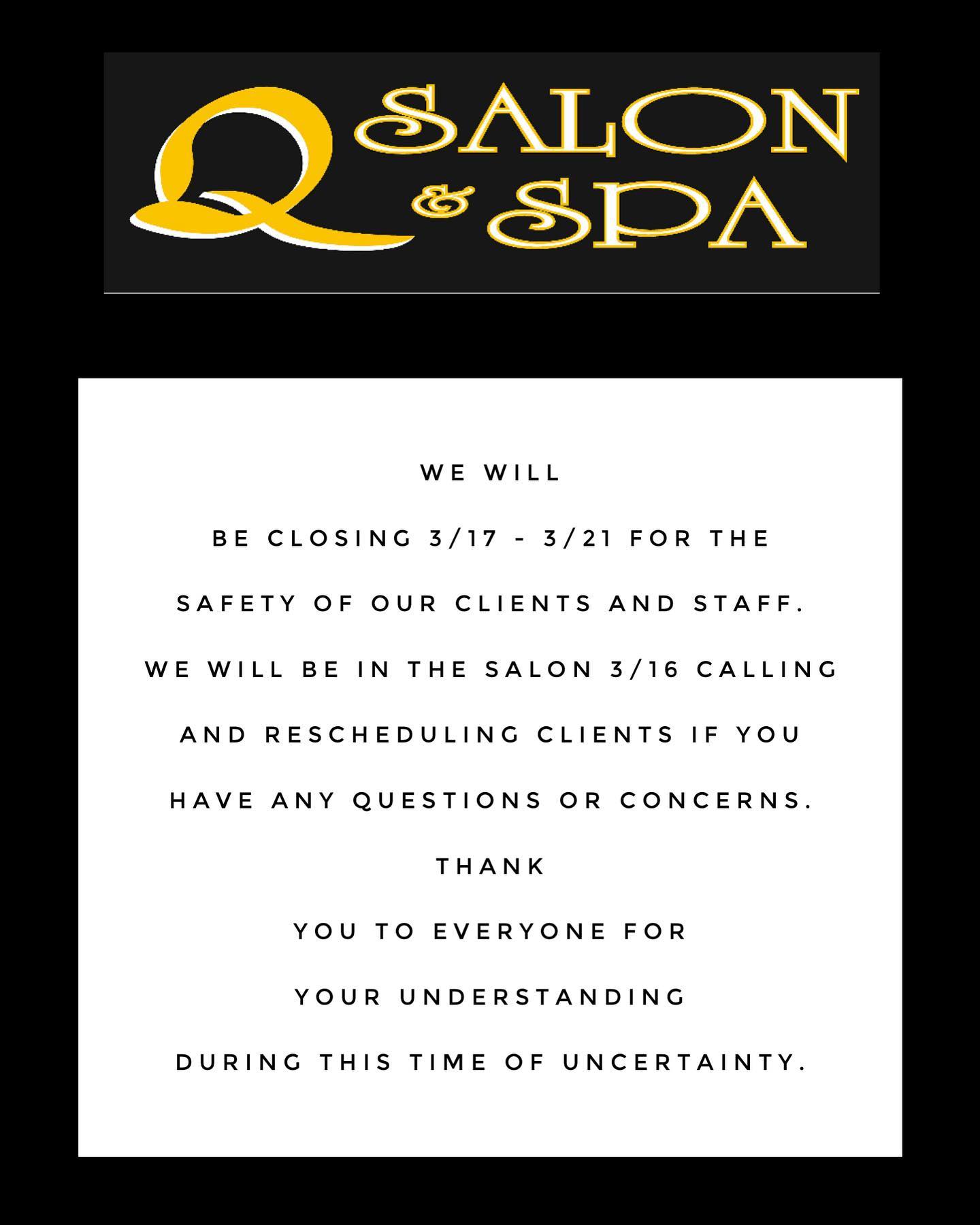 Q SALON & SPA

WE WILL

BE CLOSING 3/17 - 3/21 FOR THE

SAFETY OF OUR CLIENTS AND STAFF.

WE WILL BE IN THE SALON 3/16 CALLING

AND RESCHEDULING CLIENTS IF YOU

HAVE ANY QUESTIONS OR CONCERNS.

THANK

YOU TO EVERYONE FOR

YOUR UNDERSTANDING

DURING THIS TIME OF UNCERTAINTY.